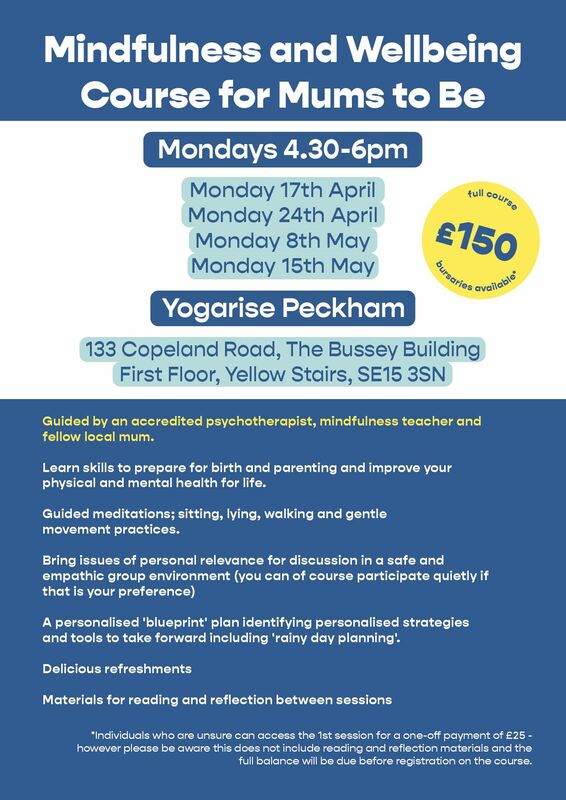 Mindfulness and Wellbeing Course for Mums to Be

Mondays 4.30-6pm

Monday 17th April
Monday 24th April
Monday 8th May
Monday 15th May

full course
£150
bursaries available*

Yogarise Peckham

133 Copeland Road, The Bussey Building
First Floor, Yellow Stairs, SE15 3SN

Guided by an accredited psychotherapist, mindfulness teacher and fellow local mum.

Learn skills to prepare for birth and parenting and improve your physical and mental health for life.

Guided meditations; sitting, lying, walking and gentle movement practices.

Bring issues of personal relevance for discussion in a safe and empathic group environment (you can of course participate quietly if that is your preference)

A personalised 'blueprint' plan identifying personalised strategies and tools to take forward including 'rainy day planning'.

Delicious refreshments

Materials for reading and reflection between sessions

*Individuals who are unsure can access the 1st session for a one-off payment of £25 - however please be aware this does not include reading and reflection materials and the full balance will be due before registration on the course.